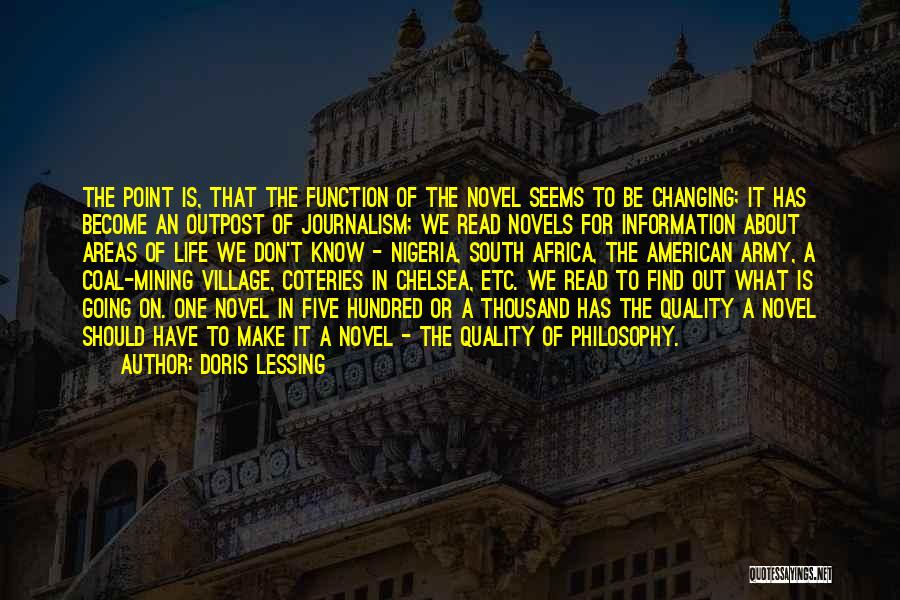 THE POINT IS, THAT THE FUNCTION OF THE NOVEL SEEMS TO BE CHANGING; IT HAS BECOME AN OUTPOST OF JOURNALISM; WE READ NOVELS FOR INFORMATION ABOUT AREAS OF LIFE WE DON'T KNOW - NIGERIA, SOUTH AFRICA, THE AMERICAN ARMY, A COAL-MINING VILLAGE, COTERIES IN CHELSEA, ETC. WE READ TO FIND OUT WHAT IS GOING ON. ONE NOVEL IN FIVE HUNDRED OR A THOUSAND HAS THE QUALITY A NOVEL SHOULD HAVE TO MAKE IT A NOVEL - THE QUALITY OF PHILOSOPHY.

AUTHOR: DORIS LESSING

QUOTESSAYINGS.NET